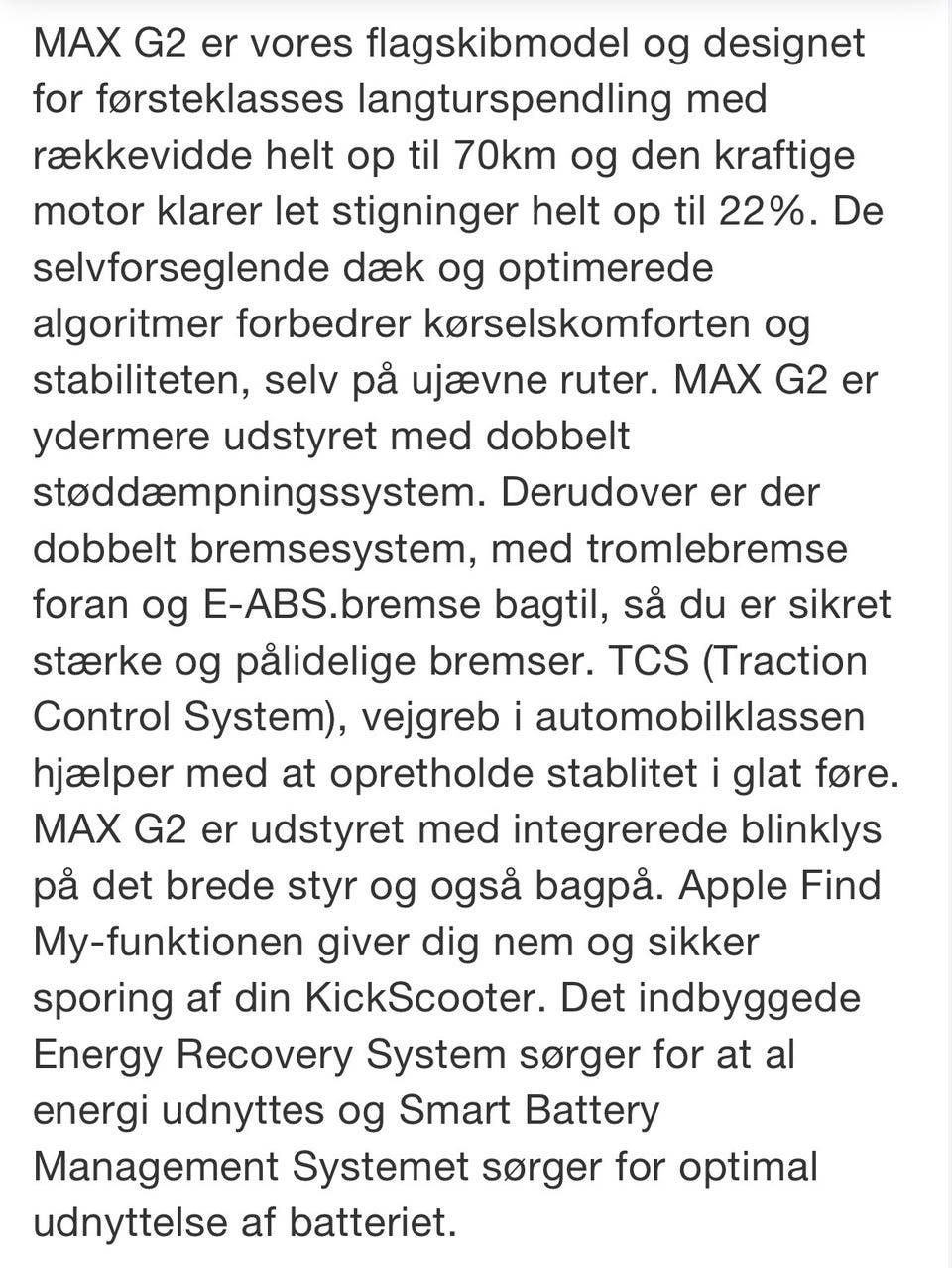 MAX G2 er vores flagskibmodel og designet for førsteklasses langturspendling med rækkevidde helt op til 70km og den kraftige motor klarer let stigninger helt op til 22%. De selvforseglende dæk og optimerede algoritmer forbedrer kørselskomforten og stabiliteten, selv på ujævne ruter. MAX G2 er ydermere udstyret med dobbelt støddæmpningssystem. Derudover er der dobbelt bremsesystem, med tromlebremse foran og E-ABS.bremse bagtil, så du er sikret stærke og pålidelige bremser. TCS (Traction Control System), vejgreb i automobilklassen hjælper med at opretholde stablitet i glat føre. MAX G2 er udstyret med integrerede blinklys på det brede styr og også bagpå. Apple Find My-funktionen giver dig nem og sikker sporing af din KickScooter. Det indbyggede Energy Recovery System sørger for at al energi udnyttes og Smart Battery Management Systemet sørger for optimal udnyttelse af batteriet.